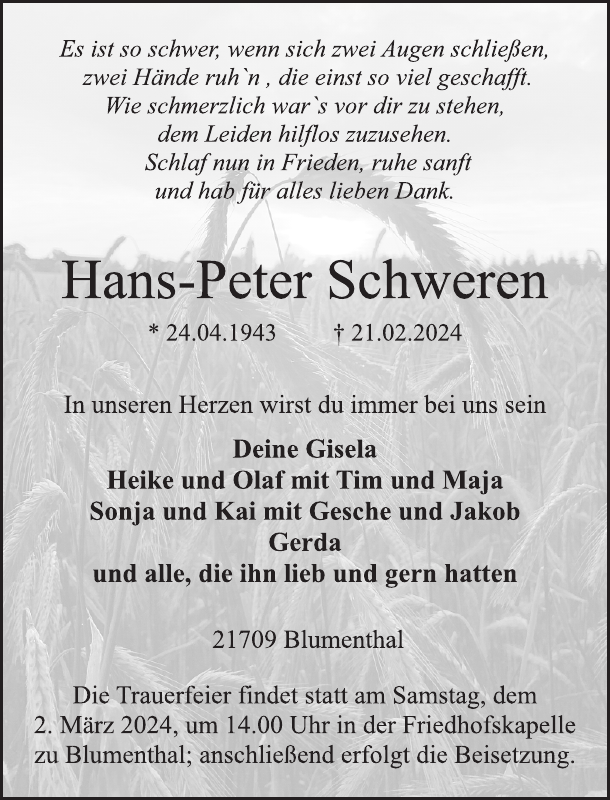 Es ist so schwer, wenn sich zwei Augen schließen,
zwei Hände ruh`n , die einst so viel geschafft.
Wie schmerzlich war`s vor dir zu stehen,
dem Leiden hilflos zuzusehen.
Schlaf nun in Frieden, ruhe sanft
und hab für alles lieben Dank.

Hans-Peter Schweren

* 24.04.1943 † 21.02.2024

In unseren Herzen wirst du immer bei uns sein

Deine Gisela
Heike und Olaf mit Tim und Maja
Sonja und Kai mit Gesche und Jakob
Gerda
und alle, die ihn lieb und gern hatten

21709 Blumenthal

Die Trauerfeier findet statt am Samstag, dem 2. März 2024, um 14.00 Uhr in der Friedhofskapelle zu Blumenthal; anschließend erfolgt die Beisetzung.